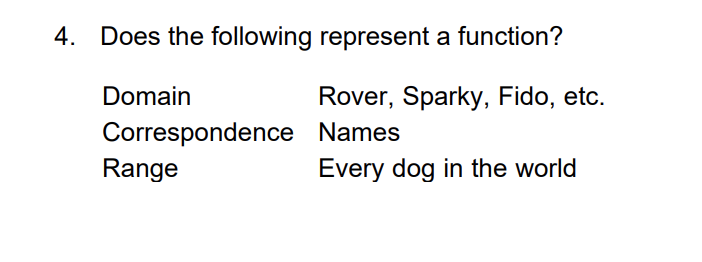 4. Does the following represent a function?

| | |
|---|---|
| Domain | Rover, Sparky, Fido, etc. |
| Correspondence | Names |
| Range | Every dog in the world |